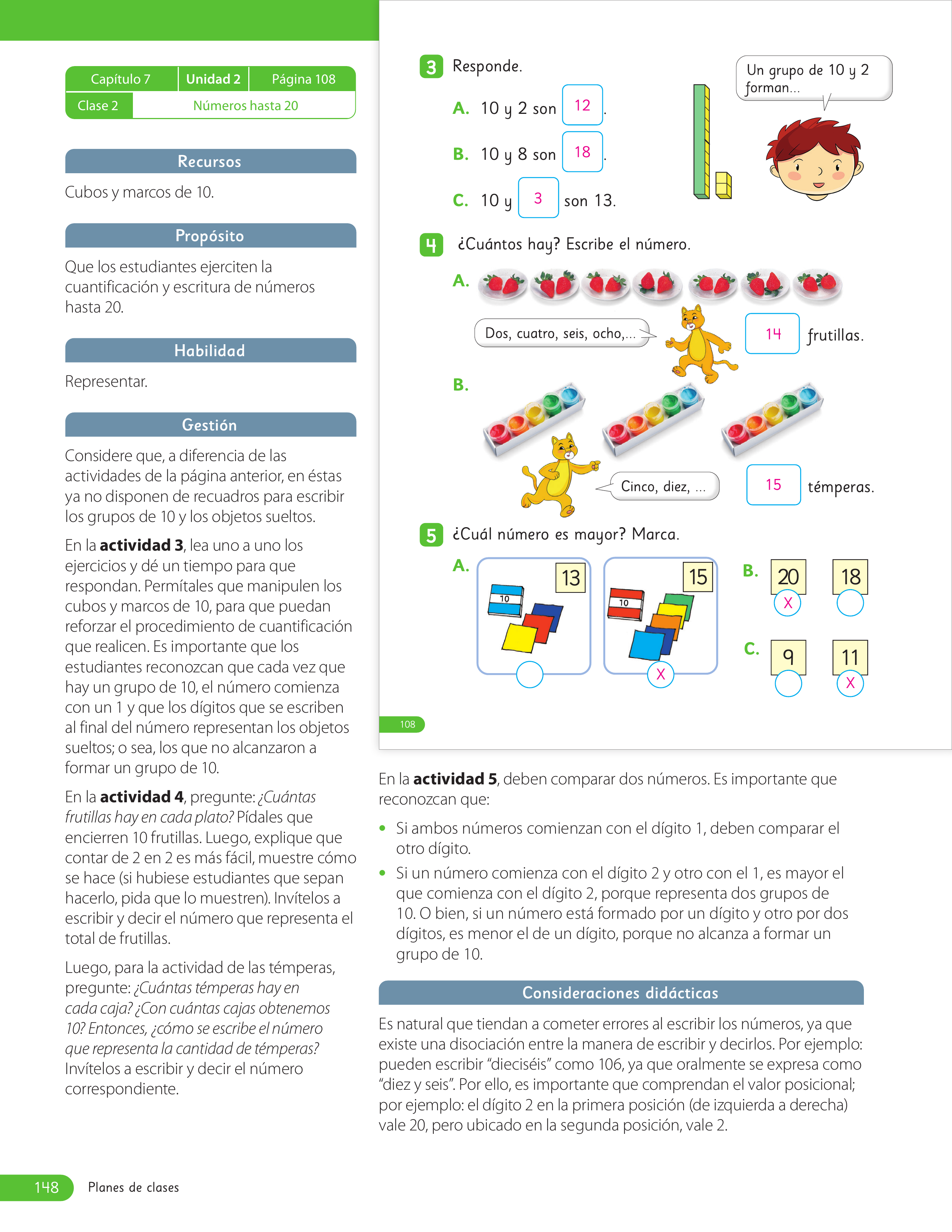 Capítulo 7 Unidad 2 Página 108
Clase 2 Números hasta 20

Recursos

Cubos y marcos de 10.

Propósito

Que los estudiantes ejerciten la cuantificación y escritura de números hasta 20.

Habilidad

Representar.

Gestión

Considere que, a diferencia de las actividades de la página anterior, en éstas ya no disponen de recuadros para escribir los grupos de 10 y los objetos sueltos.

En la actividad 3, lea uno a uno los ejercicios y dé un tiempo para que respondan. Permítales que manipulen los cubos y marcos de 10, para que puedan reforzar el procedimiento de cuantificación que realicen. Es importante que los estudiantes reconozcan que cada vez que hay un grupo de 10, el número comienza con un 1 y que los dígitos que se escriben al final del número representan los objetos sueltos; o sea, los que no alcanzaron a formar un grupo de 10.

En la actividad 4, pregunte: ¿Cuántas frutillas hay en cada plato? Pídales que encierren 10 frutillas. Luego, explique que contar de 2 en 2 es más fácil, muestre cómo se hace (si hubiese estudiantes que sepan hacerlo, pida que lo muestren). Invítelos a escribir y decir el número que representa el total de frutillas.

Luego, para la actividad de las témperas, pregunte: ¿Cuántas témperas hay en cada caja? ¿Con cuántas cajas obtenemos 10? Entonces, ¿cómo se escribe el número que representa la cantidad de témperas? Invítelos a escribir y decir el número correspondiente.

3 Responde.

A. 10 y 2 son 12.

B. 10 y 8 son 18.

C. 10 y 3 son 13.

Un grupo de 10 y 2 forman...

4 ¿Cuántos hay? Escribe el número.

A.

Dos, cuatro, seis, ocho,...

14 frutillas.

B.

Cinco, diez, ...

15 témperas.

5 ¿Cuál número es mayor? Marca.

A.
13
10
15
10
X

B.
20 X
18

C.
9
11 X

108

En la actividad 5, deben comparar dos números. Es importante que reconozcan que:

• Si ambos números comienzan con el dígito 1, deben comparar el otro dígito.
• Si un número comienza con el dígito 2 y otro con el 1, es mayor el que comienza con el dígito 2, porque representa dos grupos de 10. O bien, si un número está formado por un dígito y otro por dos dígitos, es menor el de un dígito, porque no alcanza a formar un grupo de 10.

Consideraciones didácticas

Es natural que tiendan a cometer errores al escribir los números, ya que existe una disociación entre la manera de escribir y decirlos. Por ejemplo: pueden escribir "dieciséis" como 106, ya que oralmente se expresa como "diez y seis". Por ello, es importante que comprendan el valor posicional; por ejemplo: el dígito 2 en la primera posición (de izquierda a derecha) vale 20, pero ubicado en la segunda posición, vale 2.

148 Planes de clases